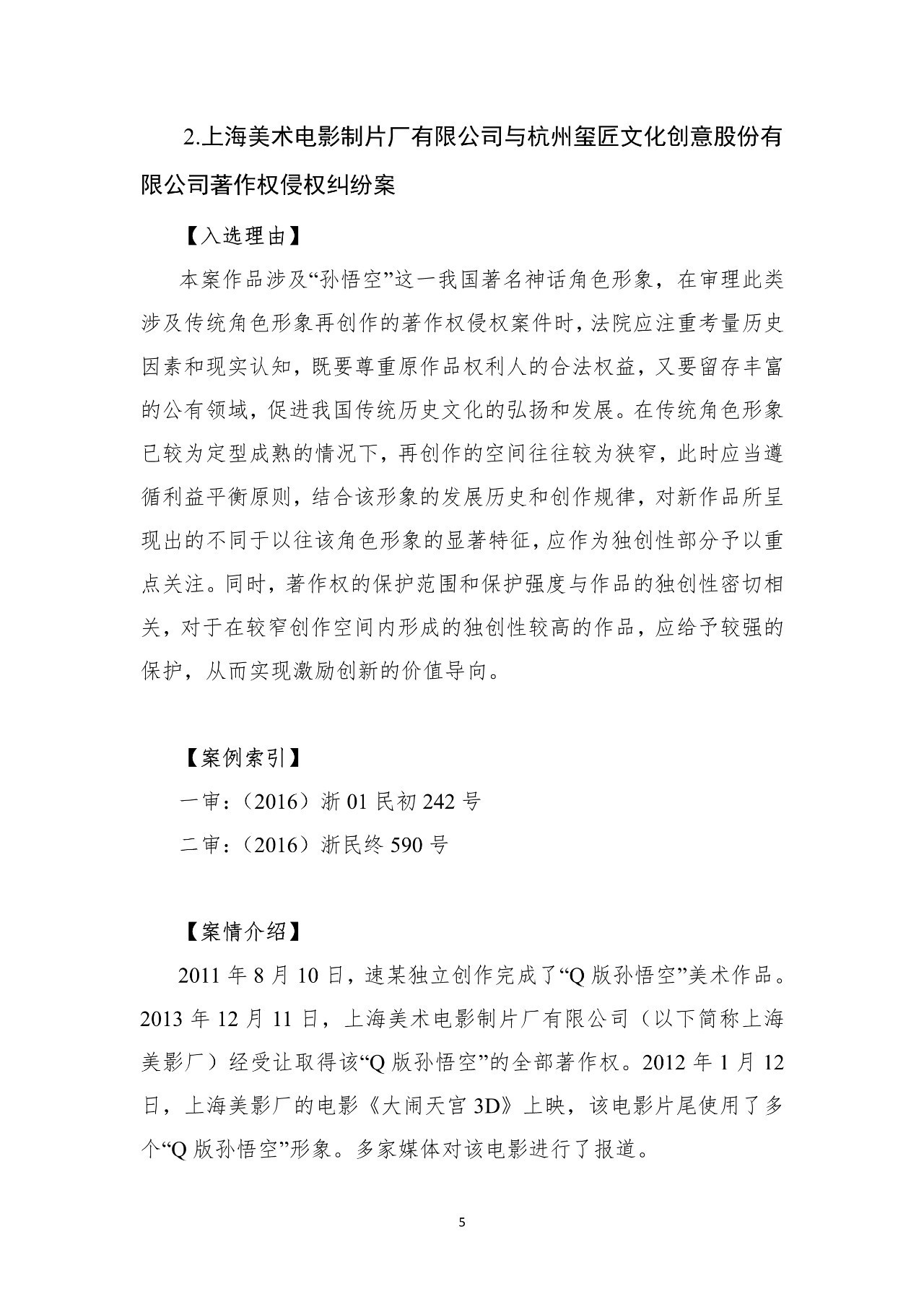 2.上海美术电影制片厂有限公司与杭州玺匠文化创意股份有限公司著作权侵权纠纷案

【入选理由】

本案作品涉及“孙悟空”这一我国著名神话角色形象，在审理此类涉及传统角色形象再创作的著作权侵权案件时，法院应注重考量历史因素和现实认知，既要尊重原作品权利人的合法权益，又要留存丰富的公有领域，促进我国传统历史文化的弘扬和发展。在传统角色形象已较为定型成熟的情况下，再创作的空间往往较为狭窄，此时应当遵循利益平衡原则，结合该形象的发展历史和创作规律，对新作品所呈现出的不同于以往该角色形象的显著特征，应作为独创性部分予以重点关注。同时，著作权的保护范围和保护强度与作品的独创性密切相关，对于在较窄创作空间内形成的独创性较高的作品，应给予较强的保护，从而实现激励创新的价值导向。

【案例索引】

一审：（2016）浙 01 民初 242 号

二审：（2016）浙民终 590 号

【案情介绍】

2011 年 8 月 10 日，速某独立创作完成了“Q 版孙悟空”美术作品。2013 年 12 月 11 日，上海美术电影制片厂有限公司（以下简称上海美影厂）经受让取得该“Q 版孙悟空”的全部著作权。2012 年 1 月 12 日，上海美影厂的电影《大闹天宫 3D》上映，该电影片尾使用了多个“Q 版孙悟空”形象。多家媒体对该电影进行了报道。

5